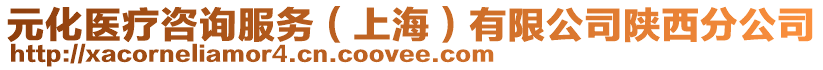 元化医疗咨询服务（上海）有限公司陕西分公司
http://xacorneliamor4.cn.coovee.com